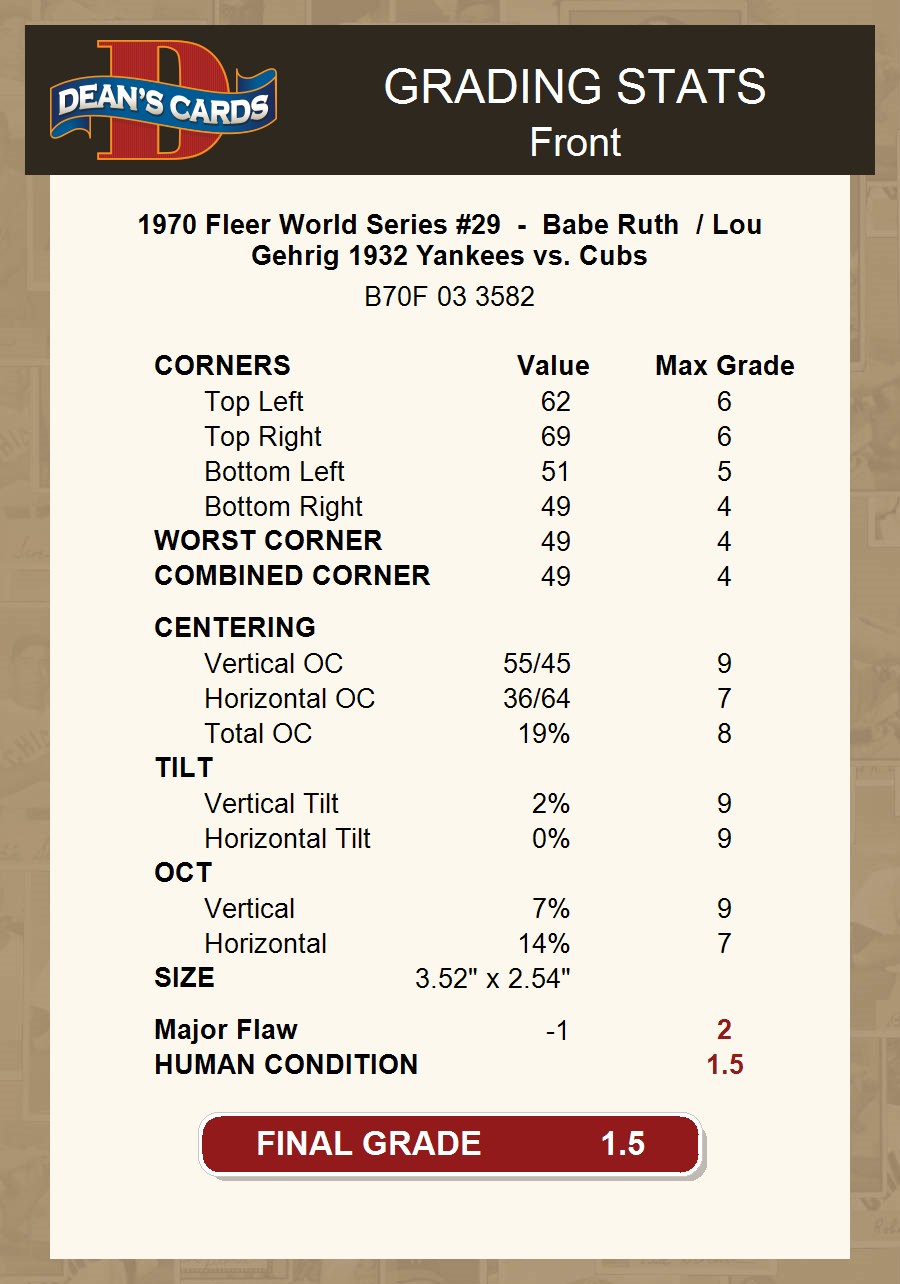 DEAN'S CARDS

GRADING STATS
Front

1970 Fleer World Series #29 - Babe Ruth / Lou Gehrig 1932 Yankees vs. Cubs

B70F 03 3582

| CORNERS | Value | Max Grade |
|---|---|---|
| Top Left | 62 | 6 |
| Top Right | 69 | 6 |
| Bottom Left | 51 | 5 |
| Bottom Right | 49 | 4 |
| WORST CORNER | 49 | 4 |
| COMBINED CORNER | 49 | 4 |
| CENTERING | | |
| Vertical OC | 55/45 | 9 |
| Horizontal OC | 36/64 | 7 |
| Total OC | 19% | 8 |
| TILT | | |
| Vertical Tilt | 2% | 9 |
| Horizontal Tilt | 0% | 9 |
| OCT | | |
| Vertical | 7% | 9 |
| Horizontal | 14% | 7 |
| SIZE | 3.52" x 2.54" | |
| Major Flaw | -1 | 2 |
| HUMAN CONDITION | | 1.5 |

FINAL GRADE 1.5